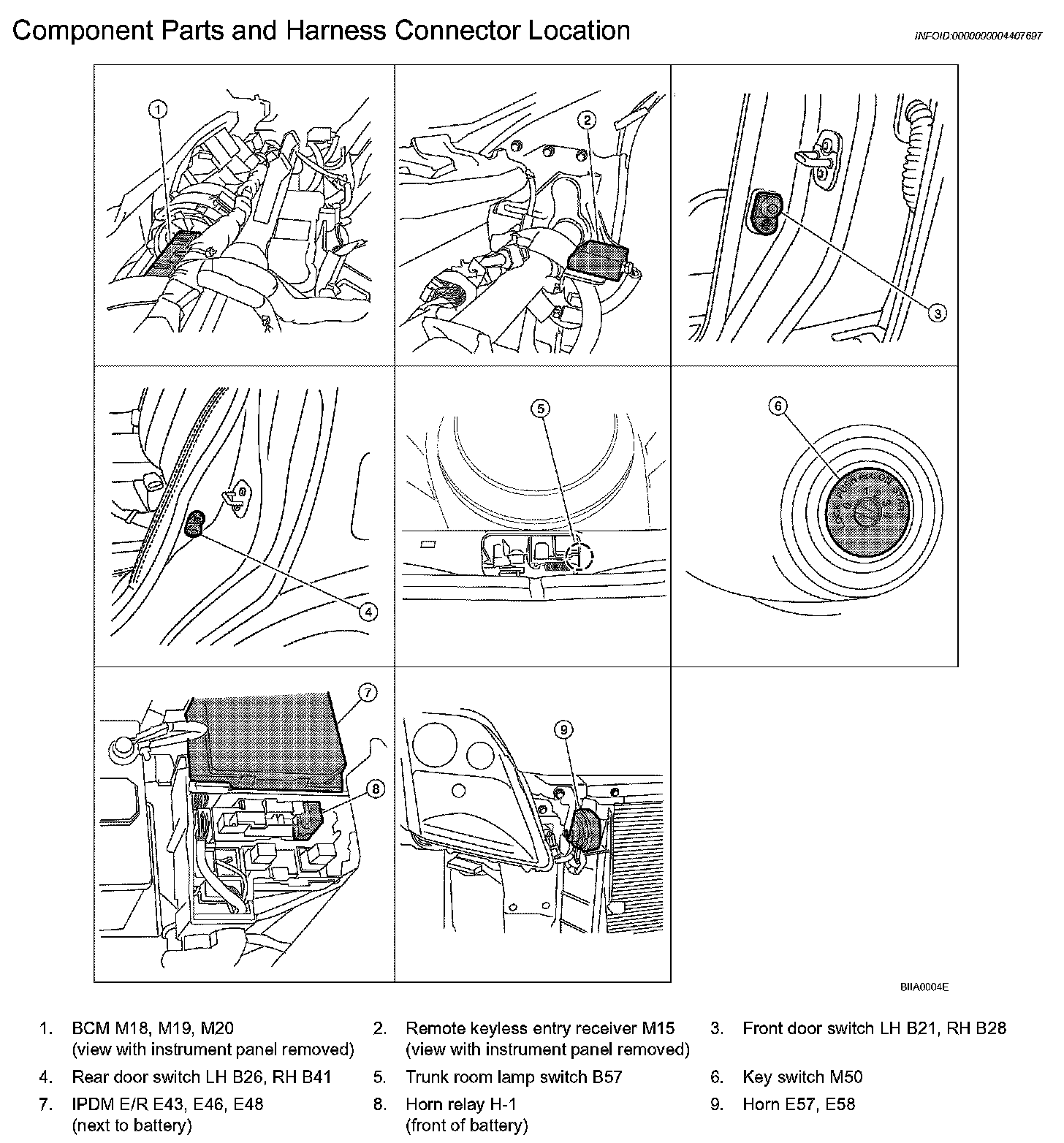 Component Parts and Harness Connector Location

INFOID:0000000004407697

1

2

3

4

5

6

7

8

9

BIIA0004E

1. BCM M18, M19, M20 (view with instrument panel removed)

2. Remote keyless entry receiver M15 (view with instrument panel removed)

3. Front door switch LH B21, RH B28

4. Rear door switch LH B26, RH B41

5. Trunk room lamp switch B57

6. Key switch M50

7. IPDM E/R E43, E46, E48 (next to battery)

8. Horn relay H-1 (front of battery)

9. Horn E57, E58